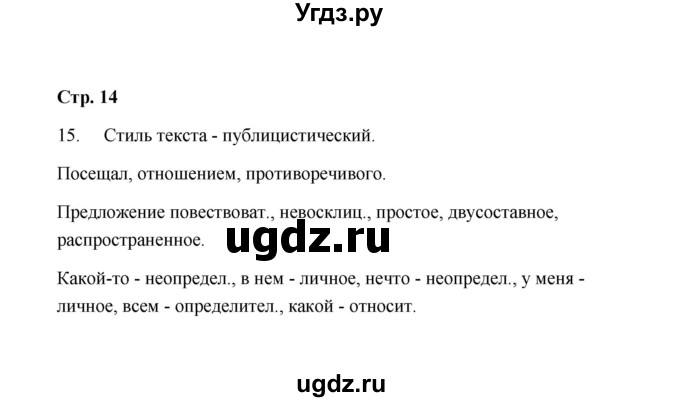 Угдз.ру

Стр. 14

15. Стиль текста - публицистический.

Посещал, отношением, противоречивого.

Предложение повествоват., невосклиц., простое, двусоставное, распространенное.

ugdz.ru

Какой-то - неопредел., в нем - личное, нечто - неопредел., у меня - личное, всем - определител., какой - относит.

ugdz.ru